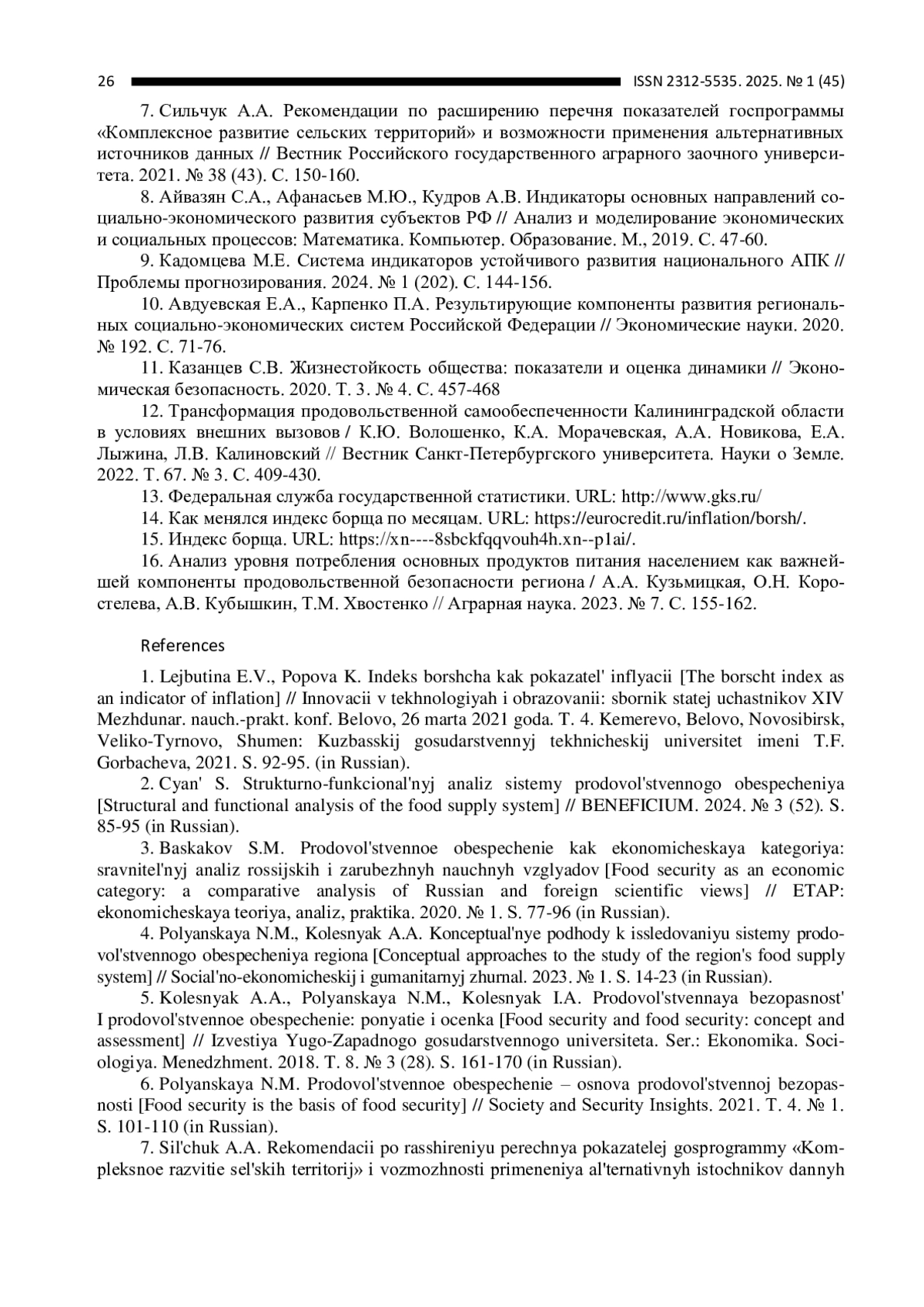 26 ISSN 2312-5535. 2025. № 1 (45)

7. Сильчук А.А. Рекомендации по расширению перечня показателей госпрограммы «Комплексное развитие сельских территорий» и возможности применения альтернативных источников данных // Вестник Российского государственного аграрного заочного университета. 2021. № 38 (43). С. 150-160.

8. Айвазян С.А., Афанасьев М.Ю., Кудров А.В. Индикаторы основных направлений социально-экономического развития субъектов РФ // Анализ и моделирование экономических и социальных процессов: Математика. Компьютер. Образование. М., 2019. С. 47-60.

9. Кадомцева М.Е. Система индикаторов устойчивого развития национального АПК // Проблемы прогнозирования. 2024. № 1 (202). С. 144-156.

10. Авдуевская Е.А., Карпенко П.А. Результирующие компоненты развития региональных социально-экономических систем Российской Федерации // Экономические науки. 2020. № 192. С. 71-76.

11. Казанцев С.В. Жизнестойкость общества: показатели и оценка динамики // Экономическая безопасность. 2020. Т. 3. № 4. С. 457-468

12. Трансформация продовольственной самообеспеченности Калининградской области в условиях внешних вызовов / К.Ю. Волошенко, К.А. Морачевская, А.А. Новикова, Е.А. Лыжина, Л.В. Калиновский // Вестник Санкт-Петербургского университета. Науки о Земле. 2022. Т. 67. № 3. С. 409-430.

13. Федеральная служба государственной статистики. URL: http://www.gks.ru/

14. Как менялся индекс борща по месяцам. URL: https://eurocredit.ru/inflation/borsh/.

15. Индекс борща. URL: https://xn----8sbckfqqvouh4h.xn--p1ai/.

16. Анализ уровня потребления основных продуктов питания населением как важнейшей компоненты продовольственной безопасности региона / А.А. Кузьмицкая, О.Н. Коростелева, А.В. Кубышкин, Т.М. Хвостенко // Аграрная наука. 2023. № 7. С. 155-162.

References

1. Lejbutina E.V., Popova K. Indeks borshcha kak pokazatel' inflyacii [The borscht index as an indicator of inflation] // Innovacii v tekhnologiyah i obrazovanii: sbornik statej uchastnikov XIV Mezhdunar. nauch.-prakt. konf. Belovo, 26 marta 2021 goda. T. 4. Kemerevo, Belovo, Novosibirsk, Veliko-Tyrnovo, Shumen: Kuzbasskij gosudarstvennyj tekhnicheskij universitet imeni T.F. Gorbacheva, 2021. S. 92-95. (in Russian).

2. Cyan' S. Strukturno-funkcional'nyj analiz sistemy prodovol'stvennogo obespecheniya [Structural and functional analysis of the food supply system] // BENEFICIUM. 2024. № 3 (52). S. 85-95 (in Russian).

3. Baskakov S.M. Prodovol'stvennoe obespechenie kak ekonomicheskaya kategoriya: sravnitel'nyj analiz rossijskih i zarubezhnyh nauchnyh vzglyadov [Food security as an economic category: a comparative analysis of Russian and foreign scientific views] // ETAP: ekonomicheskaya teoriya, analiz, praktika. 2020. № 1. S. 77-96 (in Russian).

4. Polyanskaya N.M., Kolesnyak A.A. Konceptual'nye podhody k issledovaniyu sistemy prodovol'stvennogo obespecheniya regiona [Conceptual approaches to the study of the region's food supply system] // Social'no-ekonomicheskij i gumanitarnyj zhurnal. 2023. № 1. S. 14-23 (in Russian).

5. Kolesnyak A.A., Polyanskaya N.M., Kolesnyak I.A. Prodovol'stvennaya bezopasnost' I prodovol'stvennoe obespechenie: ponyatie i ocenka [Food security and food security: concept and assessment] // Izvestiya Yugo-Zapadnogo gosudarstvennogo universiteta. Ser.: Ekonomika. Sociologiya. Menedzhment. 2018. T. 8. № 3 (28). S. 161-170 (in Russian).

6. Polyanskaya N.M. Prodovol'stvennoe obespechenie – osnova prodovol'stvennoj bezopasnosti [Food security is the basis of food security] // Society and Security Insights. 2021. T. 4. № 1. S. 101-110 (in Russian).

7. Sil'chuk A.A. Rekomendacii po rasshireniyu perechnya pokazatelej gosprogrammy «Kompleksnoe razvitie sel'skih territorij» i vozmozhnosti primeneniya al'ternativnyh istochnikov dannyh